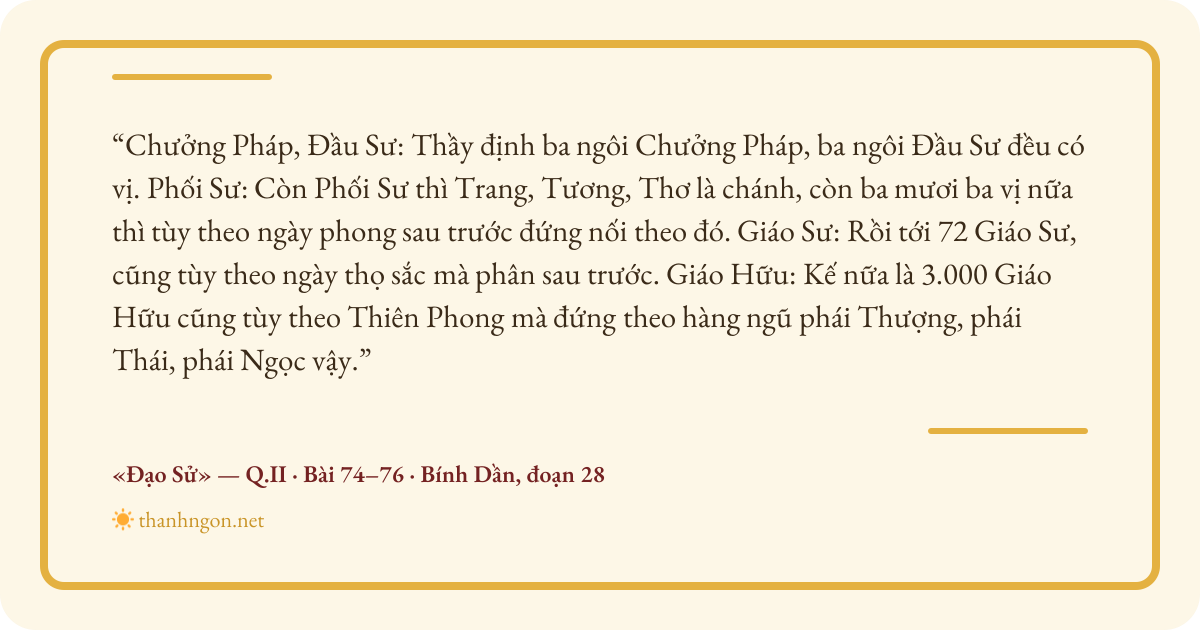 "Chưởng Pháp, Đầu Sư: Thầy định ba ngôi Chưởng Pháp, ba ngôi Đầu Sư đều có vị. Phối Sư: Còn Phối Sư thì Trang, Tương, Thơ là chánh, còn ba mươi ba vị nữa thì tùy theo ngày phong sau trước đứng nối theo đó. Giáo Sư: Rồi tới 72 Giáo Sư, cũng tùy theo ngày thọ sắc mà phân sau trước. Giáo Hữu: Kế nữa là 3.000 Giáo Hữu cũng tùy theo Thiên Phong mà đứng theo hàng ngũ phái Thượng, phái Thái, phái Ngọc vậy."

«Đạo Sử» — Q.II · Bài 74–76 · Bính Dần, đoạn 28

thanhngon.net